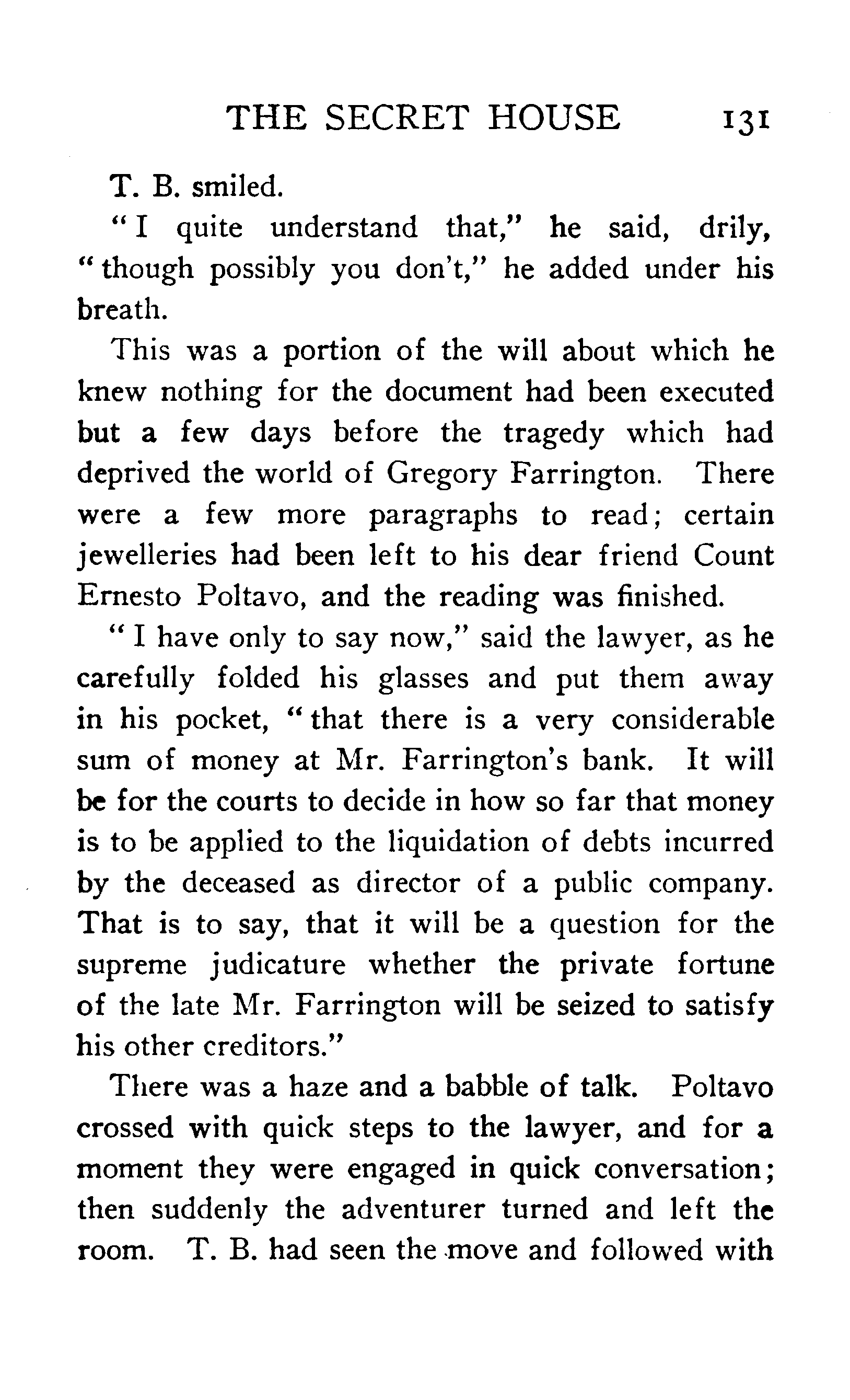 THE SECRET HOUSE 131

T. B. smiled.

"I quite understand that," he said, drily, "though possibly you don't," he added under his breath.

This was a portion of the will about which he knew nothing for the document had been executed but a few days before the tragedy which had deprived the world of Gregory Farrington. There were a few more paragraphs to read; certain jewelleries had been left to his dear friend Count Ernesto Poltavo, and the reading was finished.

"I have only to say now," said the lawyer, as he carefully folded his glasses and put them away in his pocket, "that there is a very considerable sum of money at Mr. Farrington's bank. It will be for the courts to decide in how so far that money is to be applied to the liquidation of debts incurred by the deceased as director of a public company. That is to say, that it will be a question for the supreme judicature whether the private fortune of the late Mr. Farrington will be seized to satisfy his other creditors."

There was a haze and a babble of talk. Poltavo crossed with quick steps to the lawyer, and for a moment they were engaged in quick conversation; then suddenly the adventurer turned and left the room. T. B. had seen the move and followed with